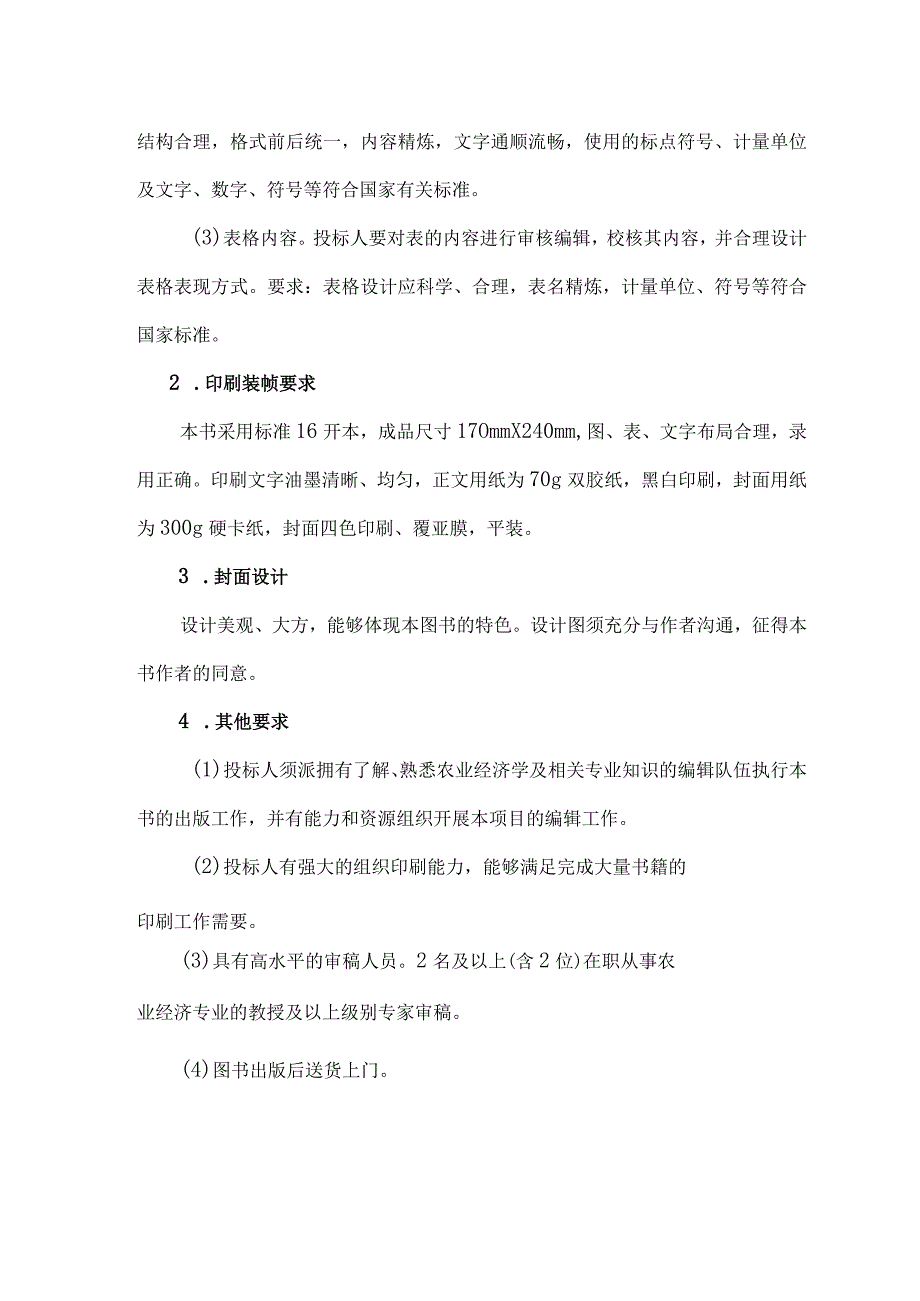 结构合理，格式前后统一，内容精炼，文字通顺流畅，使用的标点符号、计量单位及文字、数字、符号等符合国家有关标准。

(3)表格内容。投标人要对表的内容进行审核编辑，校核其内容，并合理设计表格表现方式。要求：表格设计应科学、合理，表名精炼，计量单位、符号等符合国家标准。

2．印刷装帧要求

本书采用标准16开本，成品尺寸170mmX240mm,图、表、文字布局合理，录用正确。印刷文字油墨清晰、均匀，正文用纸为70g双胶纸，黑白印刷，封面用纸为300g硬卡纸，封面四色印刷、覆亚膜，平装。

3．封面设计

设计美观、大方，能够体现本图书的特色。设计图须充分与作者沟通，征得本书作者的同意。

4．其他要求

(1)投标人须派拥有了解、熟悉农业经济学及相关专业知识的编辑队伍执行本书的出版工作，并有能力和资源组织开展本项目的编辑工作。

(2)投标人有强大的组织印刷能力，能够满足完成大量书籍的

印刷工作需要。

(3)具有高水平的审稿人员。2名及以上(含2位)在职从事农

业经济专业的教授及以上级别专家审稿。

(4)图书出版后送货上门。